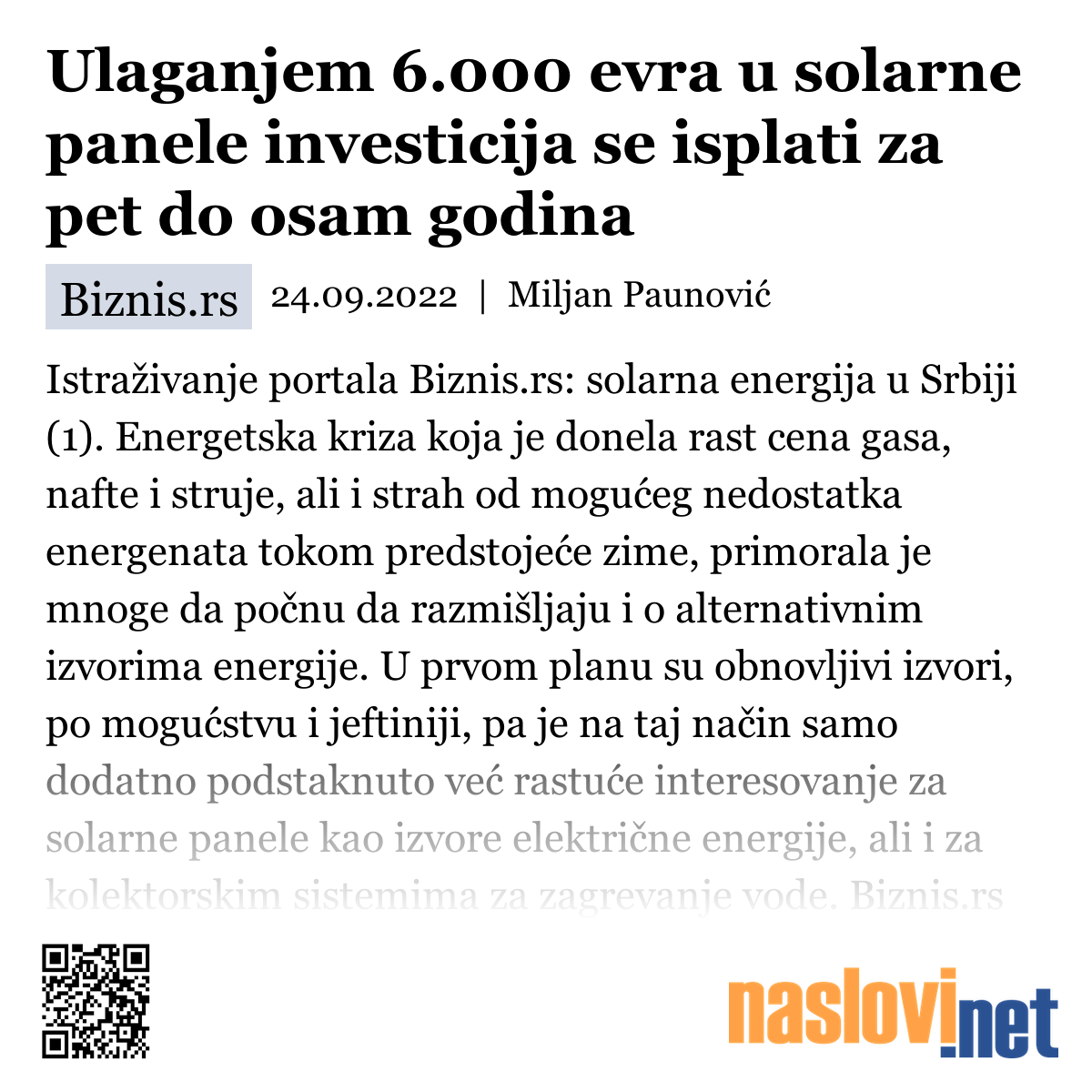 Ulaganjem 6.000 evra u solarne panele investicija se isplati za pet do osam godina

Biznis.rs 24.09.2022 | Miljan Paunović

Istraživanje portala Biznis.rs: solarna energija u Srbiji (1). Energetska kriza koja je donela rast cena gasa, nafte i struje, ali i strah od mogućeg nedostatka energenata tokom predstojeće zime, primorala je mnoge da počnu da razmišljaju i o alternativnim izvorima energije. U prvom planu su obnovljivi izvori, po mogućstvu i jeftiniji, pa je na taj način samo dodatno podstaknuto već rastuće interesovanje za solarne panele kao izvore električne energije, ali i za kolektorskim sistemima za zagrevanje vode. Biznis.rs

naslovi.net